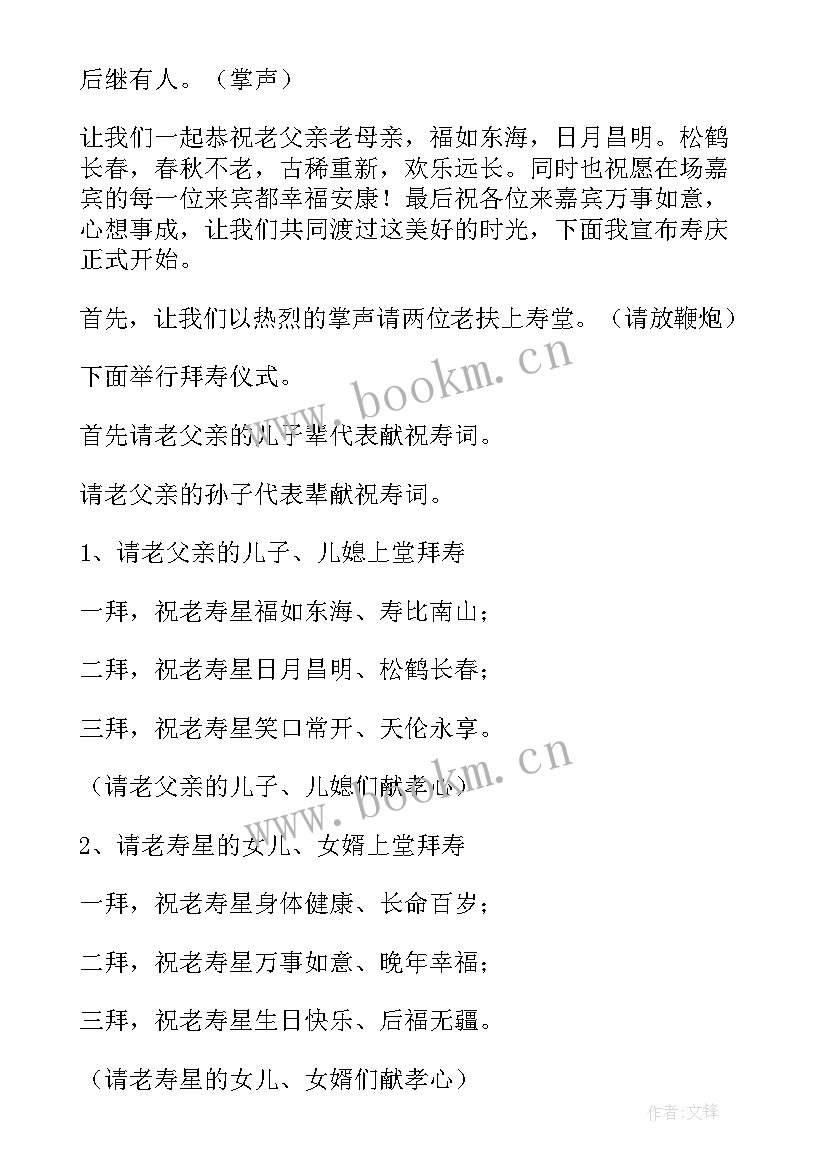 后继有人。（掌声）

让我们一起恭祝老父亲老母亲，福如东海，日月昌明。松鹤长春，春秋不老，古稀重新，欢乐远长。同时也祝愿在场嘉宾的每一位来宾都幸福安康！最后祝各位来嘉宾万事如意，心想事成，让我们共同渡过这美好的时光，下面我宣布寿庆正式开始。

首先，让我们以热烈的掌声请两位老扶上寿堂。（请放鞭炮）

下面举行拜寿仪式。

首先请老父亲的儿子辈代表献祝寿词。

请老父亲的孙子代表辈献祝寿词。

1、请老父亲的儿子、儿媳上堂拜寿

一拜，祝老寿星福如东海、寿比南山；

二拜，祝老寿星日月昌明、松鹤长春；

三拜，祝老寿星笑口常开、天伦永享。

（请老父亲的儿子、儿媳们献孝心）

2、请老寿星的女儿、女婿上堂拜寿

一拜，祝老寿星身体健康、长命百岁；

二拜，祝老寿星万事如意、晚年幸福；

三拜，祝老寿星生日快乐、后福无疆。

（请老寿星的女儿、女婿们献孝心）

www.bookm.cn

www.bookm.cn

作者:文锋